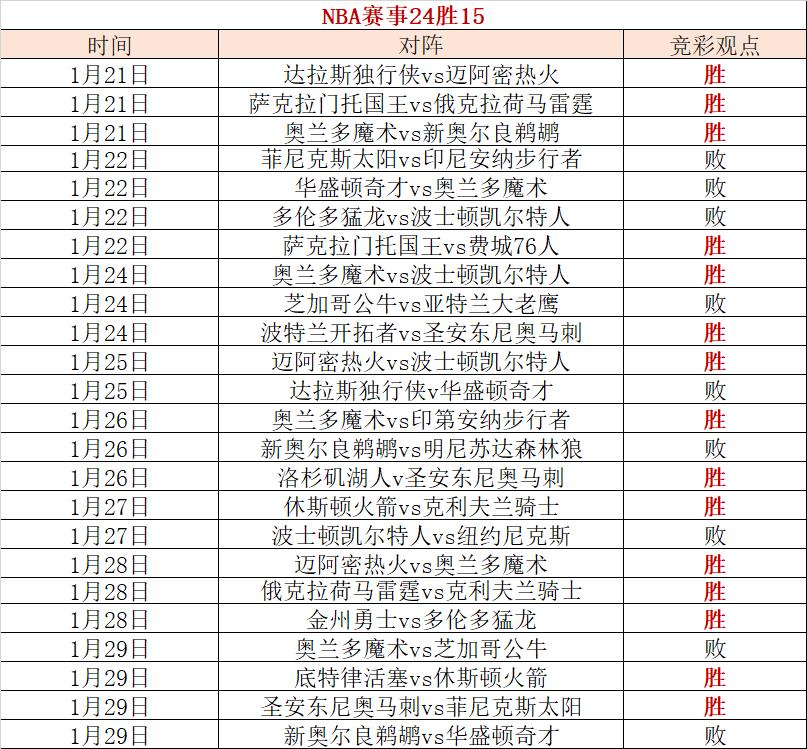 NBA赛事24胜15

| 时间 | 对阵 | 竞彩观点 |
|---|---|---|
| 1月21日 | 达拉斯独行侠vs迈阿密热火 | 胜 |
| 1月21日 | 萨克拉门托国王vs俄克拉荷马雷霆 | 胜 |
| 1月21日 | 奥兰多魔术vs新奥尔良鹈鹕 | 胜 |
| 1月22日 | 菲尼克斯太阳vs印尼安纳步行者 | 败 |
| 1月22日 | 华盛顿奇才vs奥兰多魔术 | 败 |
| 1月22日 | 多伦多猛龙vs波士顿凯尔特人 | 败 |
| 1月22日 | 萨克拉门托国王vs费城76人 | 胜 |
| 1月24日 | 奥兰多魔术vs波士顿凯尔特人 | 胜 |
| 1月24日 | 芝加哥公牛vs亚特兰大老鹰 | 败 |
| 1月24日 | 波特兰开拓者vs圣安东尼奥马刺 | 胜 |
| 1月25日 | 迈阿密热火vs波士顿凯尔特人 | 胜 |
| 1月25日 | 达拉斯独行侠v华盛顿奇才 | 败 |
| 1月26日 | 奥兰多魔术vs印第安纳步行者 | 胜 |
| 1月26日 | 新奥尔良鹈鹕vs明尼苏达森林狼 | 败 |
| 1月26日 | 洛杉矶湖人v圣安东尼奥马刺 | 胜 |
| 1月27日 | 休斯顿火箭vs克利夫兰骑士 | 胜 |
| 1月27日 | 波士顿凯尔特人vs纽约尼克斯 | 败 |
| 1月28日 | 迈阿密热火vs奥兰多魔术 | 胜 |
| 1月28日 | 俄克拉荷马雷霆vs克利夫兰骑士 | 胜 |
| 1月28日 | 金州勇士vs多伦多猛龙 | 胜 |
| 1月29日 | 奥兰多魔术vs芝加哥公牛 | 败 |
| 1月29日 | 底特律活塞vs休斯顿火箭 | 胜 |
| 1月29日 | 圣安东尼奥马刺vs菲尼克斯太阳 | 胜 |
| 1月29日 | 新奥尔良鹈鹕vs华盛顿奇才 | 败 |